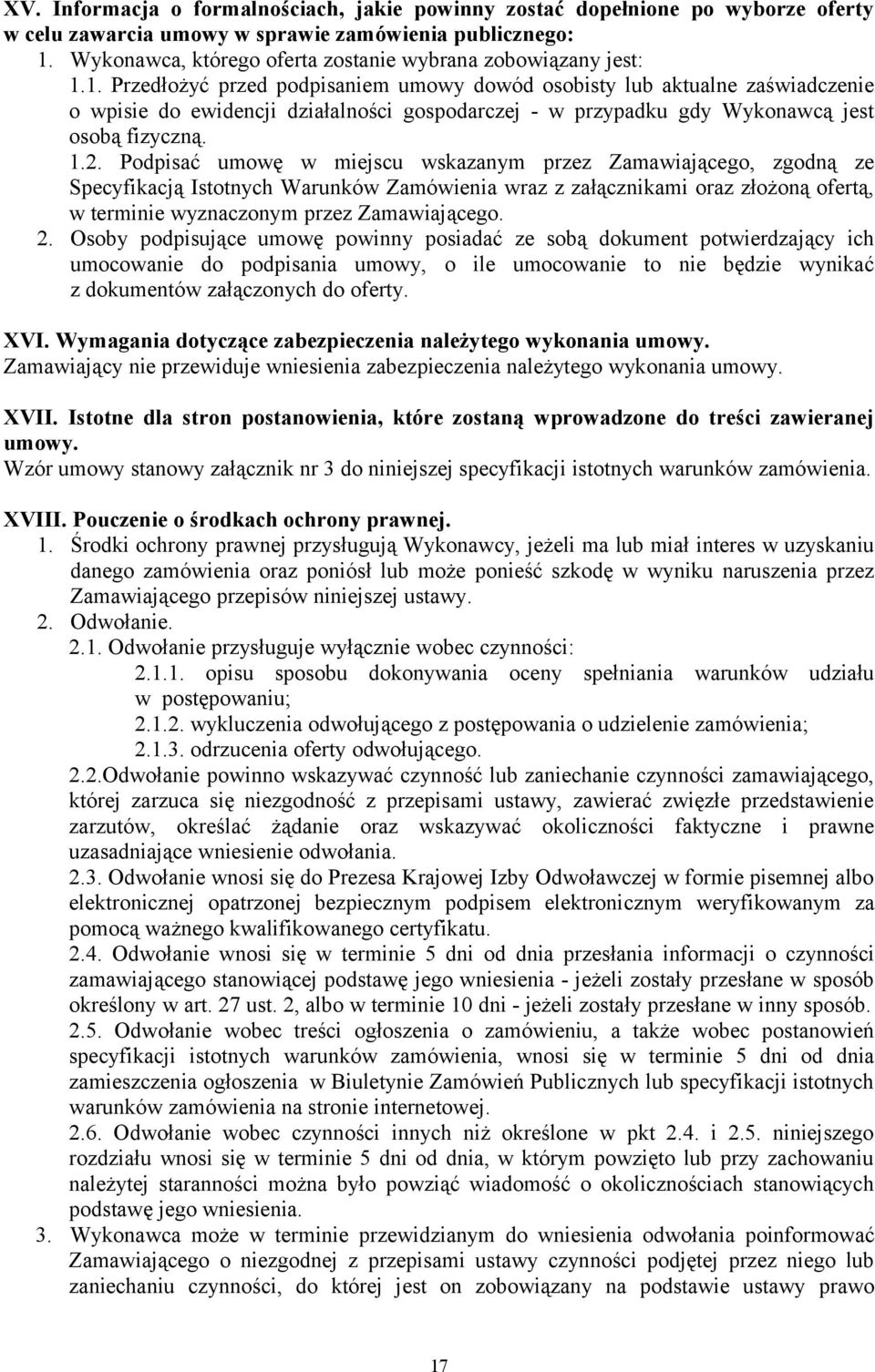 XV. Informacja o formalnościach, jakie powinny zostać dopełnione po wyborze oferty w celu zawarcia umowy w sprawie zamówienia publicznego:
1. Wykonawca, którego oferta zostanie wybrana zobowiązany jest:
1.1. Przedłożyć przed podpisaniem umowy dowód osobisty lub aktualne zaświadczenie o wpisie do ewidencji działalności gospodarczej - w przypadku gdy Wykonawcą jest osobą fizyczną.
1.2. Podpisać umowę w miejscu wskazanym przez Zamawiającego, zgodną ze Specyfikacją Istotnych Warunków Zamówienia wraz z załącznikami oraz złożoną ofertą, w terminie wyznaczonym przez Zamawiającego.
2. Osoby podpisujące umowę powinny posiadać ze sobą dokument potwierdzający ich umocowanie do podpisania umowy, o ile umocowanie to nie będzie wynikać z dokumentów załączonych do oferty.

XVI. Wymagania dotyczące zabezpieczenia należytego wykonania umowy.
Zamawiający nie przewiduje wniesienia zabezpieczenia należytego wykonania umowy.

XVII. Istotne dla stron postanowienia, które zostaną wprowadzone do treści zawieranej umowy.
Wzór umowy stanowy załącznik nr 3 do niniejszej specyfikacji istotnych warunków zamówienia.

XVIII. Pouczenie o środkach ochrony prawnej.
1. Środki ochrony prawnej przysługują Wykonawcy, jeżeli ma lub miał interes w uzyskaniu danego zamówienia oraz poniósł lub może ponieść szkodę w wyniku naruszenia przez Zamawiającego przepisów niniejszej ustawy.
2. Odwołanie.
2.1. Odwołanie przysługuje wyłącznie wobec czynności:
2.1.1. opisu sposobu dokonywania oceny spełniania warunków udziału w postępowaniu;
2.1.2. wykluczenia odwołującego z postępowania o udzielenie zamówienia;
2.1.3. odrzucenia oferty odwołującego.
2.2.Odwołanie powinno wskazywać czynność lub zaniechanie czynności zamawiającego, której zarzuca się niezgodność z przepisami ustawy, zawierać zwięzłe przedstawienie zarzutów, określać żądanie oraz wskazywać okoliczności faktyczne i prawne uzasadniające wniesienie odwołania.
2.3. Odwołanie wnosi się do Prezesa Krajowej Izby Odwoławczej w formie pisemnej albo elektronicznej opatrzonej bezpiecznym podpisem elektronicznym weryfikowanym za pomocą ważnego kwalifikowanego certyfikatu.
2.4. Odwołanie wnosi się w terminie 5 dni od dnia przesłania informacji o czynności zamawiającego stanowiącej podstawę jego wniesienia - jeżeli zostały przesłane w sposób określony w art. 27 ust. 2, albo w terminie 10 dni - jeżeli zostały przesłane w inny sposób.
2.5. Odwołanie wobec treści ogłoszenia o zamówieniu, a także wobec postanowień specyfikacji istotnych warunków zamówienia, wnosi się w terminie 5 dni od dnia zamieszczenia ogłoszenia w Biuletynie Zamówień Publicznych lub specyfikacji istotnych warunków zamówienia na stronie internetowej.
2.6. Odwołanie wobec czynności innych niż określone w pkt 2.4. i 2.5. niniejszego rozdziału wnosi się w terminie 5 dni od dnia, w którym powzięto lub przy zachowaniu należytej staranności można było powziąć wiadomość o okolicznościach stanowiących podstawę jego wniesienia.
3. Wykonawca może w terminie przewidzianym do wniesienia odwołania poinformować Zamawiającego o niezgodnej z przepisami ustawy czynności podjętej przez niego lub zaniechaniu czynności, do której jest on zobowiązany na podstawie ustawy prawo

17